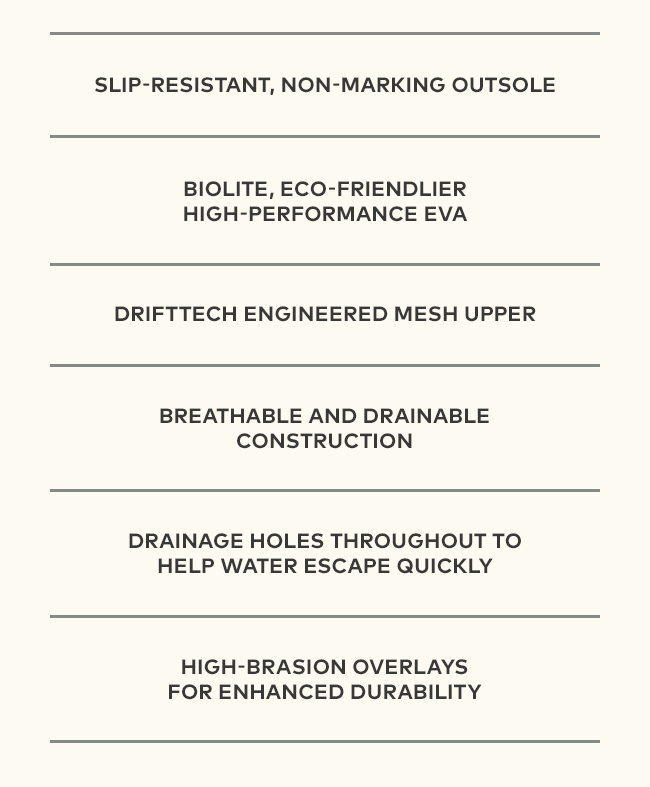 SLIP-RESISTANT, NON-MARKING OUTSOLE

BIOLITE, ECO-FRIENDLIER HIGH-PERFORMANCE EVA

DRIFTTECH ENGINEERED MESH UPPER

BREATHABLE AND DRAINABLE CONSTRUCTION

DRAINAGE HOLES THROUGHOUT TO HELP WATER ESCAPE QUICKLY

HIGH-BRASION OVERLAYS FOR ENHANCED DURABILITY